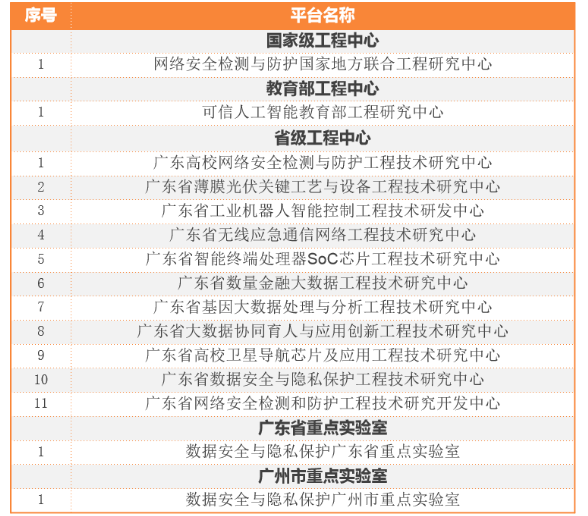 | 序号 | 平台名称 |
|---|---|
| | 国家级工程中心 |
| 1 | 网络安全检测与防护国家地方联合工程研究中心 |
| | 教育部工程中心 |
| 1 | 可信人工智能教育部工程研究中心 |
| | 省级工程中心 |
| 1 | 广东高校网络安全检测与防护工程技术研究中心 |
| 2 | 广东省薄膜光伏关键工艺与设备工程技术研究中心 |
| 3 | 广东省工业机器人智能控制工程技术研发中心 |
| 4 | 广东省无线应急通信网络工程技术研究中心 |
| 5 | 广东省智能终端处理器SoC芯片工程技术研究中心 |
| 6 | 广东省数量金融大数据工程技术研究中心 |
| 7 | 广东省基因大数据处理与分析工程技术研究中心 |
| 8 | 广东省大数据协同育人与应用创新工程技术研究中心 |
| 9 | 广东省高校卫星导航芯片及应用工程技术研究中心 |
| 10 | 广东省数据安全与隐私保护工程技术研究中心 |
| 11 | 广东省网络安全检测和防护工程技术研究开发中心 |
| | 广东省重点实验室 |
| 1 | 数据安全与隐私保护广东省重点实验室 |
| | 广州市重点实验室 |
| 1 | 数据安全与隐私保护广州市重点实验室 |